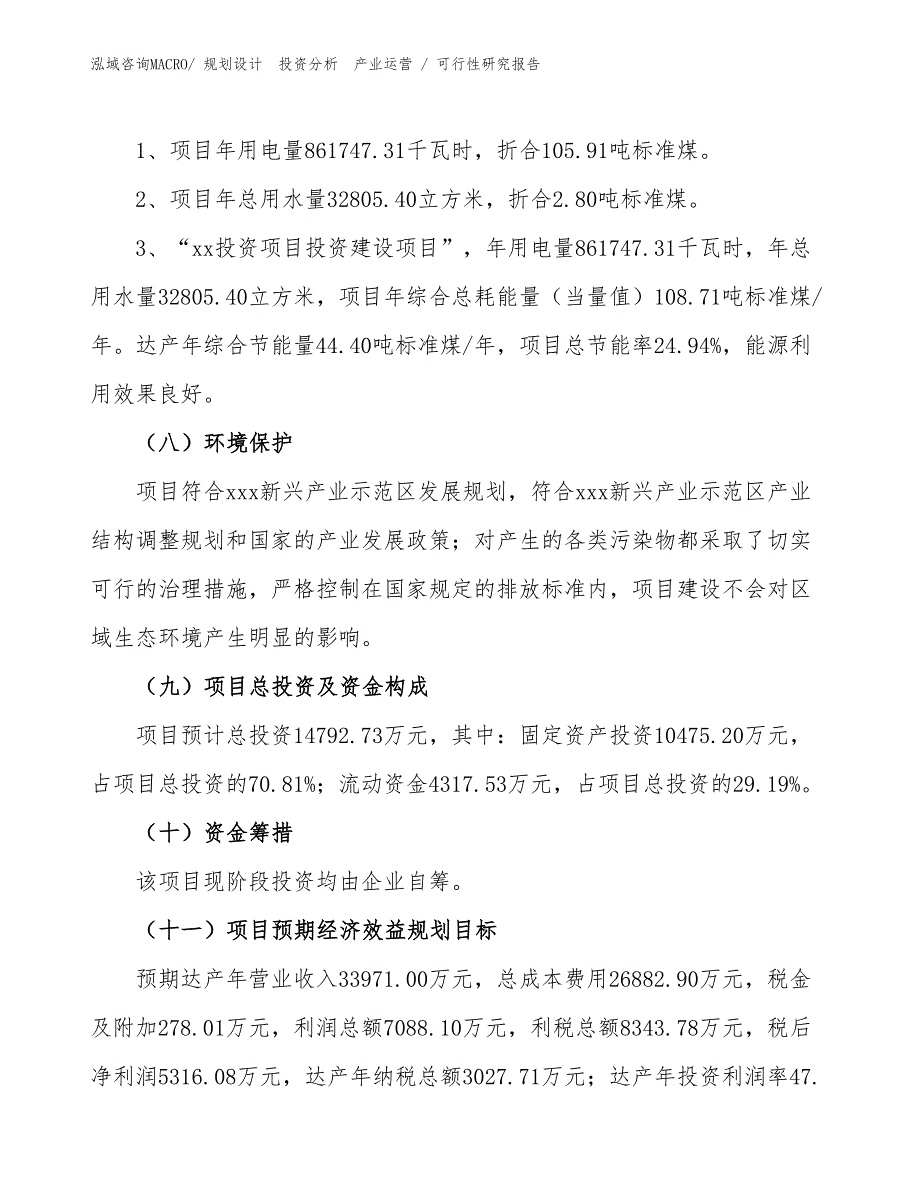 泓域咨询MACRO/ 规划设计 投资分析 产业运营 / 可行性研究报告

1、项目年用电量861747.31千瓦时，折合105.91吨标准煤。

2、项目年总用水量32805.40立方米，折合2.80吨标准煤。

3、“xx投资项目投资建设项目”，年用电量861747.31千瓦时，年总用水量32805.40立方米，项目年综合总耗能量（当量值）108.71吨标准煤/年。达产年综合节能量44.40吨标准煤/年，项目总节能率24.94%，能源利用效果良好。

（八）环境保护

项目符合xxx新兴产业示范区发展规划，符合xxx新兴产业示范区产业结构调整规划和国家的产业发展政策；对产生的各类污染物都采取了切实可行的治理措施，严格控制在国家规定的排放标准内，项目建设不会对区域生态环境产生明显的影响。

（九）项目总投资及资金构成

项目预计总投资14792.73万元，其中：固定资产投资10475.20万元，占项目总投资的70.81%；流动资金4317.53万元，占项目总投资的29.19%。

（十）资金筹措

该项目现阶段投资均由企业自筹。

（十一）项目预期经济效益规划目标

预期达产年营业收入33971.00万元，总成本费用26882.90万元，税金及附加278.01万元，利润总额7088.10万元，利税总额8343.78万元，税后净利润5316.08万元，达产年纳税总额3027.71万元；达产年投资利润率47.